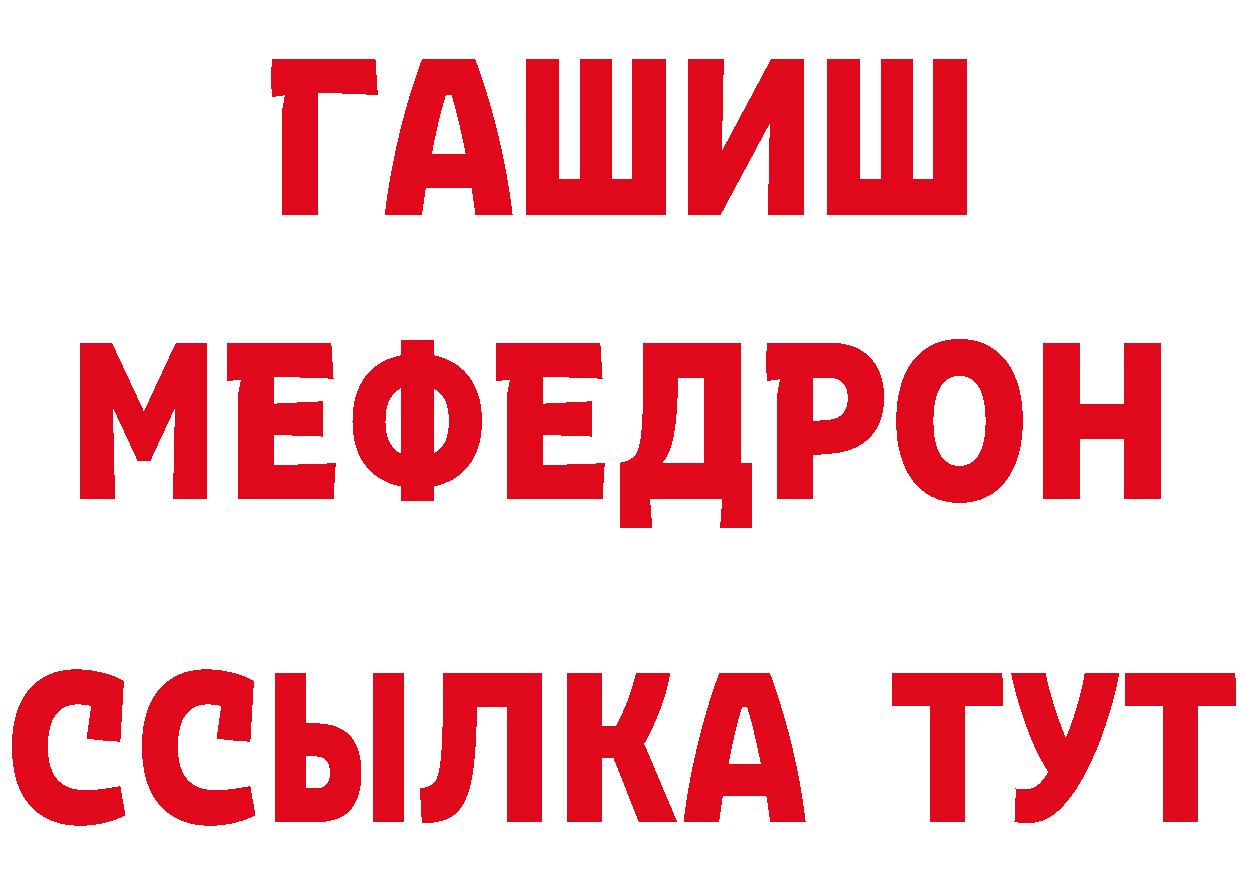 ГАШИШ
МЕФЕДРОН
ССЫЛКА ТУТ